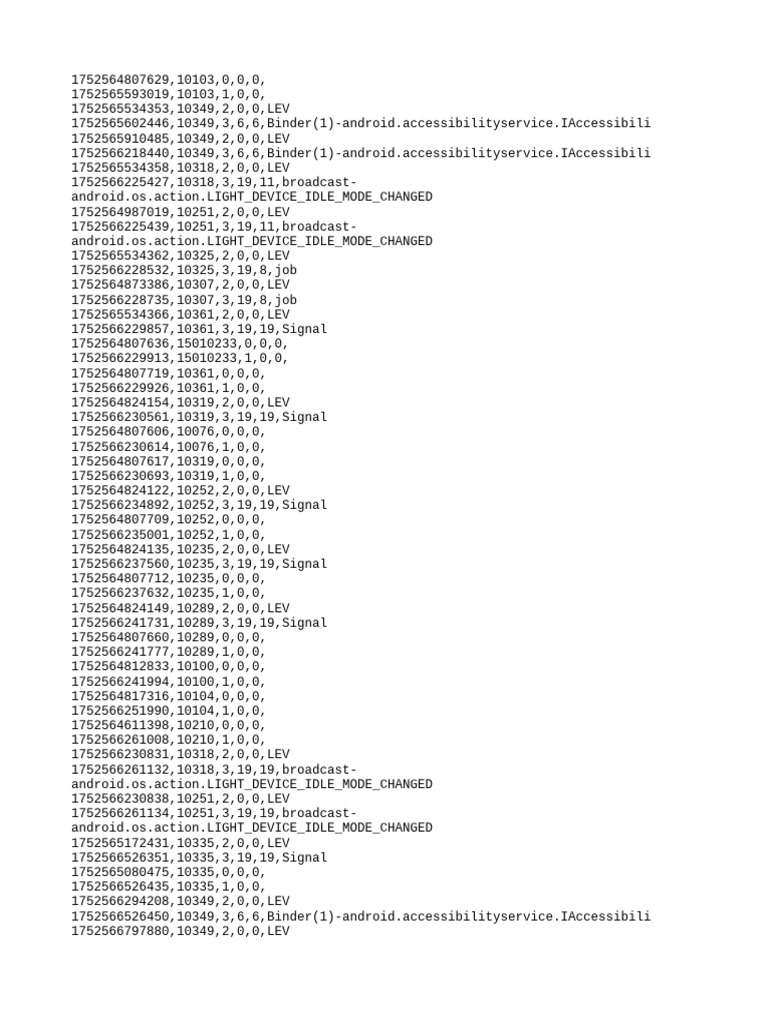 1752564807629,10103,0,0,0,
1752565593019,10103,1,0,0,
1752565534353,10349,2,0,0,LEV
1752565602446,10349,3,6,6,Binder(1)-android.accessibilityservice.IAccessibili
1752565910485,10349,2,0,0,LEV
1752566218440,10349,3,6,6,Binder(1)-android.accessibilityservice.IAccessibili
1752565534358,10318,2,0,0,LEV
1752566225427,10318,3,19,11,broadcast-android.os.action.LIGHT_DEVICE_IDLE_MODE_CHANGED
1752564987019,10251,2,0,0,LEV
1752566225439,10251,3,19,11,broadcast-android.os.action.LIGHT_DEVICE_IDLE_MODE_CHANGED
1752565534362,10325,2,0,0,LEV
1752566228532,10325,3,19,8,job
1752564873386,10307,2,0,0,LEV
1752566228735,10307,3,19,8,job
1752565534366,10361,2,0,0,LEV
1752566229857,10361,3,19,19,Signal
1752564807636,15010233,0,0,0,
1752566229913,15010233,1,0,0,
1752564807719,10361,0,0,0,
1752566229926,10361,1,0,0,
1752564824154,10319,2,0,0,LEV
1752566230561,10319,3,19,19,Signal
1752564807606,10076,0,0,0,
1752566230614,10076,1,0,0,
1752564807617,10319,0,0,0,
1752566230693,10319,1,0,0,
1752564824122,10252,2,0,0,LEV
1752566234892,10252,3,19,19,Signal
1752564807709,10252,0,0,0,
1752566235001,10252,1,0,0,
1752564824135,10235,2,0,0,LEV
1752566237560,10235,3,19,19,Signal
1752564807712,10235,0,0,0,
1752566237632,10235,1,0,0,
1752564824149,10289,2,0,0,LEV
1752566241731,10289,3,19,19,Signal
1752564807660,10289,0,0,0,
1752566241777,10289,1,0,0,
1752564812833,10100,0,0,0,
1752566241994,10100,1,0,0,
1752564817316,10104,0,0,0,
1752566251990,10104,1,0,0,
1752564611398,10210,0,0,0,
1752566261008,10210,1,0,0,
1752566230831,10318,2,0,0,LEV
1752566261132,10318,3,19,19,broadcast-android.os.action.LIGHT_DEVICE_IDLE_MODE_CHANGED
1752566230838,10251,2,0,0,LEV
1752566261134,10251,3,19,19,broadcast-android.os.action.LIGHT_DEVICE_IDLE_MODE_CHANGED
1752565172431,10335,2,0,0,LEV
1752566526351,10335,3,19,19,Signal
1752565080475,10335,0,0,0,
1752566526435,10335,1,0,0,
1752566294208,10349,2,0,0,LEV
1752566526450,10349,3,6,6,Binder(1)-android.accessibilityservice.IAccessibili
1752566797880,10349,2,0,0,LEV